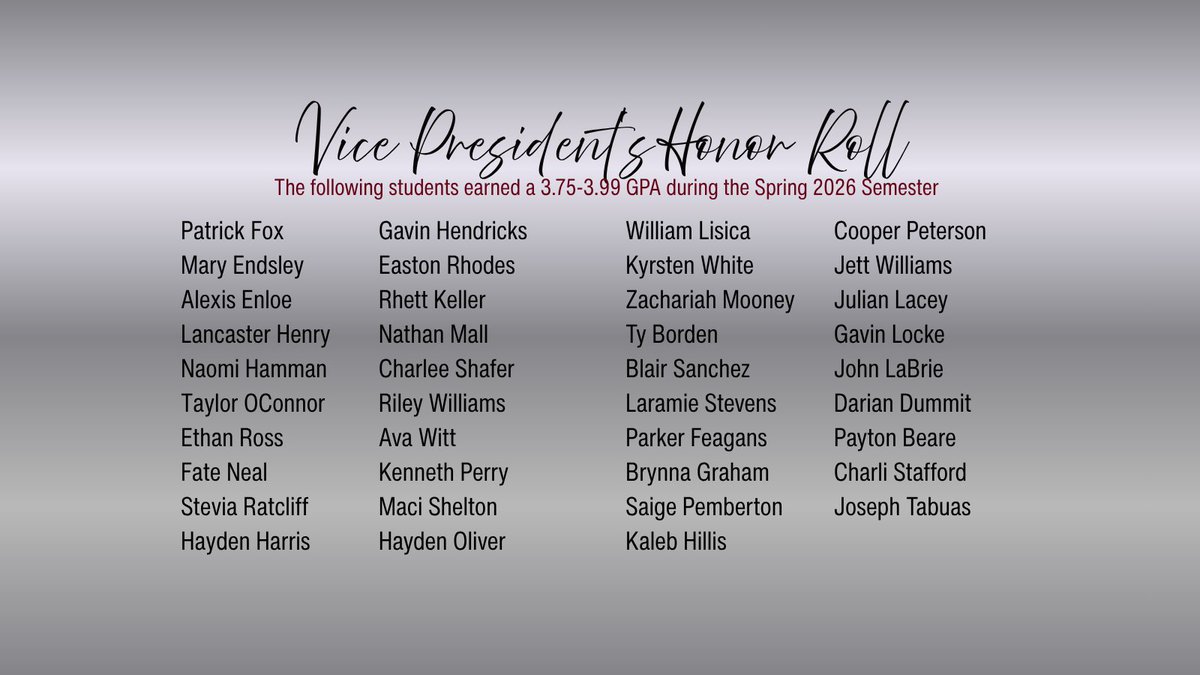 Vice President's Honor Roll
The following students earned a 3.75-3.99 GPA during the Spring 2026 Semester

Patrick Fox
Mary Endsley
Alexis Enloe
Lancaster Henry
Naomi Hamman
Taylor OConnor
Ethan Ross
Fate Neal
Stevia Ratcliff
Hayden Harris

Gavin Hendricks
Easton Rhodes
Rhett Keller
Nathan Mall
Charlee Shafer
Riley Williams
Ava Witt
Kenneth Perry
Maci Shelton
Hayden Oliver

William Lisica
Kyrsten White
Zachariah Mooney
Ty Borden
Blair Sanchez
Laramie Stevens
Parker Feagans
Brynna Graham
Saige Pemberton
Kaleb Hillis

Cooper Peterson
Jett Williams
Julian Lacey
Gavin Locke
John LaBrie
Darian Dummit
Payton Beare
Charli Stafford
Joseph Tabuas